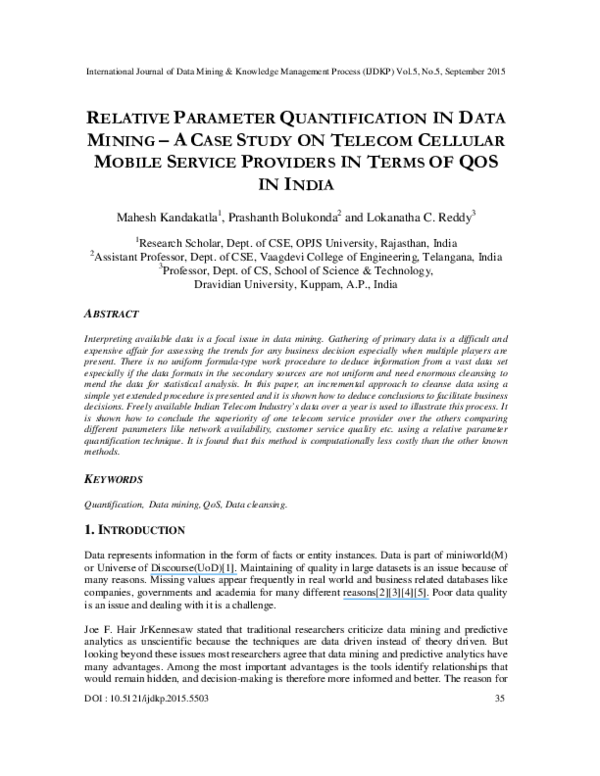 International Journal of Data Mining & Knowledge Management Process (IJDKP) Vol.5, No.5, September 2015

RELATIVE PARAMETER QUANTIFICATION IN DATA MINING – A CASE STUDY ON TELECOM CELLULAR MOBILE SERVICE PROVIDERS IN TERMS OF QOS IN INDIA

Mahesh Kandakatla$^1$, Prashanth Bolukonda$^2$ and Lokanatha C. Reddy$^3$

$^1$Research Scholar, Dept. of CSE, OPJS University, Rajasthan, India
$^2$Assistant Professor, Dept. of CSE, Vaagdevi College of Engineering, Telangana, India
$^3$Professor, Dept. of CS, School of Science & Technology, Dravidian University, Kuppam, A.P., India

ABSTRACT

Interpreting available data is a focal issue in data mining. Gathering of primary data is a difficult and expensive affair for assessing the trends for any business decision especially when multiple players are present. There is no uniform formula-type work procedure to deduce information from a vast data set especially if the data formats in the secondary sources are not uniform and need enormous cleansing to mend the data for statistical analysis. In this paper, an incremental approach to cleanse data using a simple yet extended procedure is presented and it is shown how to deduce conclusions to facilitate business decisions. Freely available Indian Telecom Industry's data over a year is used to illustrate this process. It is shown how to conclude the superiority of one telecom service provider over the others comparing different parameters like network availability, customer service quality etc. using a relative parameter quantification technique. It is found that this method is computationally less costly than the other known methods.

KEYWORDS

Quantification, Data mining, QoS, Data cleansing.

1. INTRODUCTION

Data represents information in the form of facts or entity instances. Data is part of miniworld(M) or Universe of Discourse(UoD)[1]. Maintaining of quality in large datasets is an issue because of many reasons. Missing values appear frequently in real world and business related databases like companies, governments and academia for many different reasons[2][3][4][5]. Poor data quality is an issue and dealing with it is a challenge.

Joe F. Hair JrKennesaw stated that traditional researchers criticize data mining and predictive analytics as unscientific because the techniques are data driven instead of theory driven. But looking beyond these issues most researchers agree that data mining and predictive analytics have many advantages. Among the most important advantages is the tools identify relationships that would remain hidden, and decision-making is therefore more informed and better. The reason for

DOI : 10.5121/ijdkp.2015.5503 35